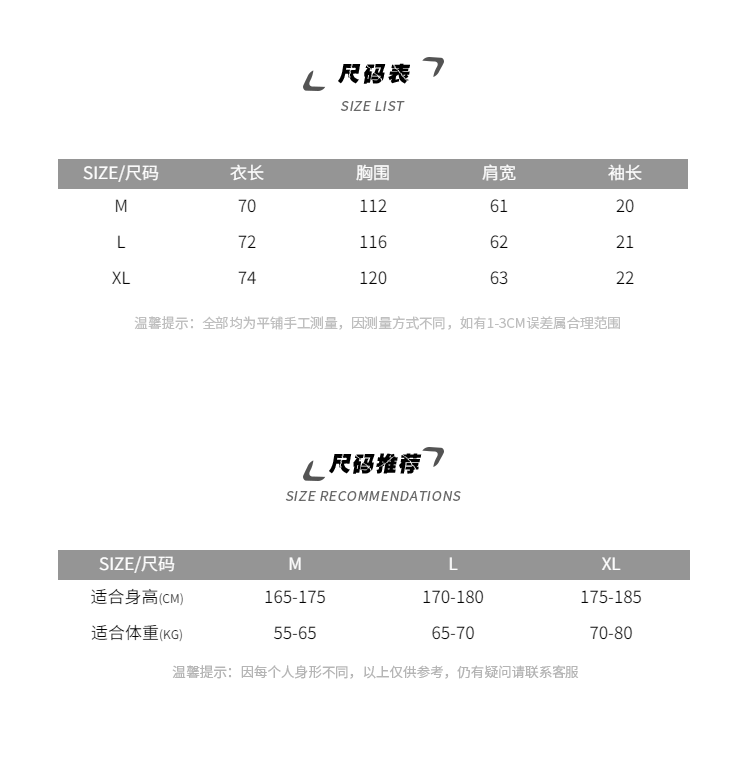 尺码表
SIZE LIST

| SIZE/尺码 | 衣长 | 胸围 | 肩宽 | 袖长 |
|---|---|---|---|---|
| M | 70 | 112 | 61 | 20 |
| L | 72 | 116 | 62 | 21 |
| XL | 74 | 120 | 63 | 22 |

温馨提示：全部均为平铺手工测量，因测量方式不同，如有1-3CM误差属合理范围

尺码推荐
SIZE RECOMMENDATIONS

| SIZE/尺码 | M | L | XL |
|---|---|---|---|
| 适合身高(CM) | 165-175 | 170-180 | 175-185 |
| 适合体重(KG) | 55-65 | 65-70 | 70-80 |

温馨提示：因每个人身形不同，以上仅供参考，仍有疑问请联系客服